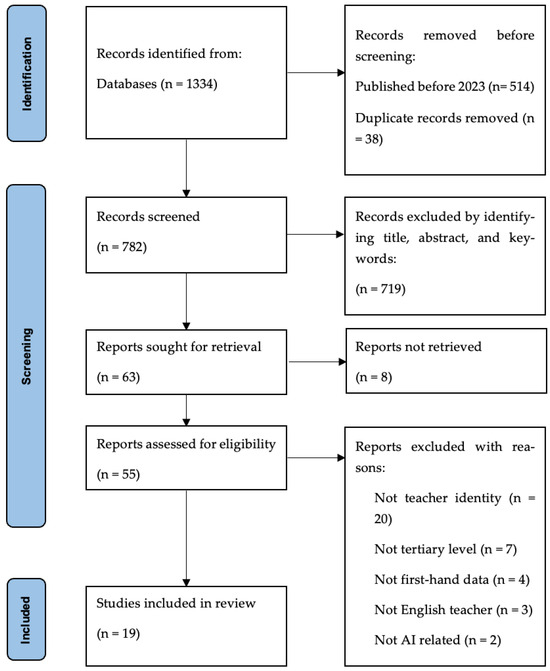 Identification

Records identified from:

Databases (n = 1334)

Records removed before screening:

Published before 2023 (n= 514)

Duplicate records removed (n = 38)

Screening

Records screened

(n = 782)

Records excluded by identifying title, abstract, and keywords:

(n = 719)

Reports sought for retrieval

(n = 63)

Reports not retrieved

(n = 8)

Reports assessed for eligibility

(n = 55)

Reports excluded with reasons:

Not teacher identity (n = 20)

Not tertiary level (n = 7)

Not first-hand data (n = 4)

Not English teacher (n = 3)

Not AI related (n = 2)

Included

Studies included in review

(n = 19)